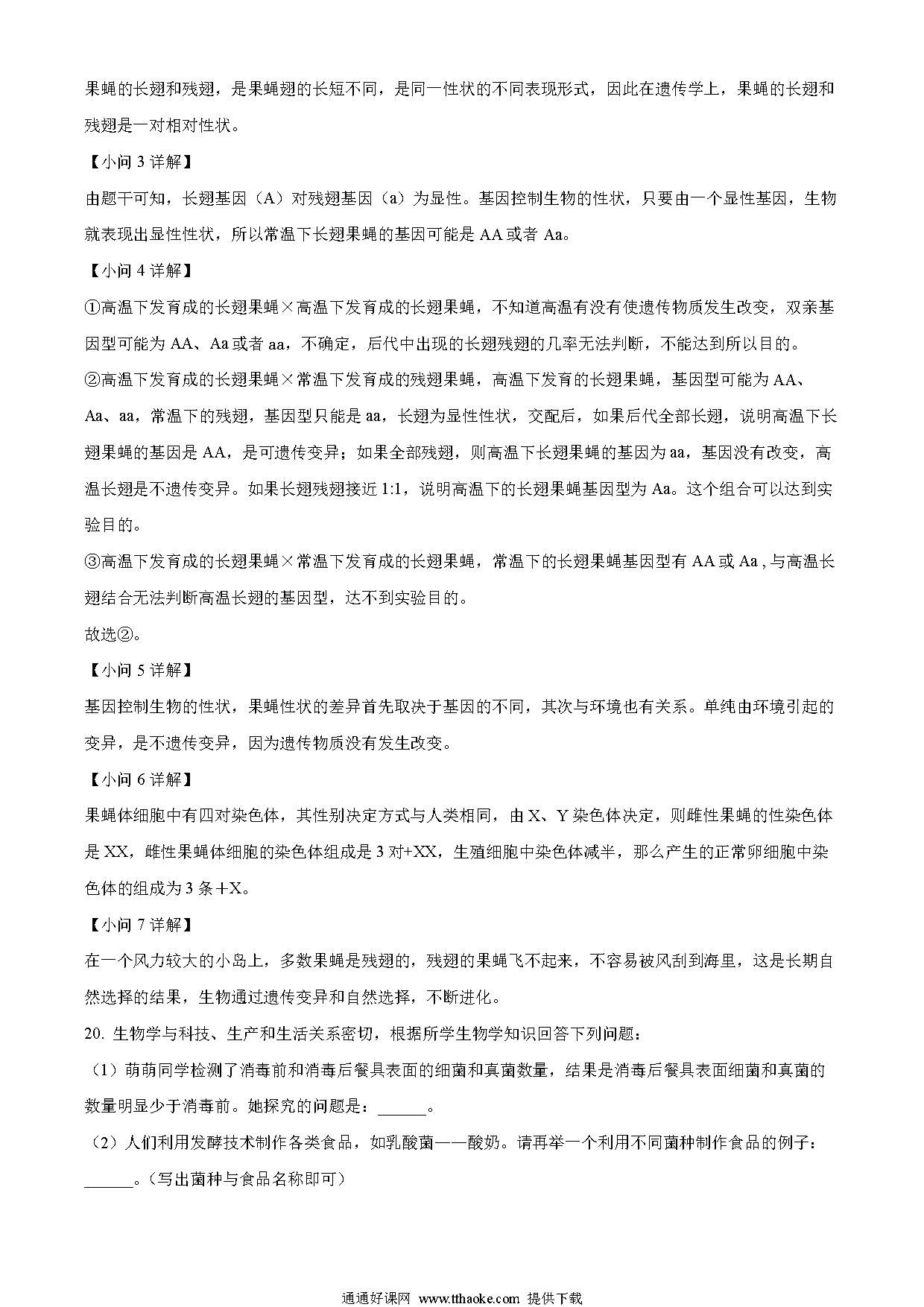 果蝇的长翅和残翅，是果蝇翅的长短不同，是同一性状的不同表现形式，因此在遗传学上，果蝇的长翅和残翅是一对相对性状。

【小问 3 详解】

由题干可知，长翅基因（A）对残翅基因（a）为显性。基因控制生物的性状，只要由一个显性基因，生物就表现出显性性状，所以常温下长翅果蝇的基因可能是 AA 或者 Aa。

【小问 4 详解】

①高温下发育成的长翅果蝇×高温下发育成的长翅果蝇，不知道高温有没有使遗传物质发生改变，双亲基因型可能为 AA、Aa 或者 aa，不确定，后代中出现的长翅残翅的几率无法判断，不能达到所以目的。

②高温下发育成的长翅果蝇×常温下发育成的残翅果蝇，高温下发育的长翅果蝇，基因型可能为 AA、Aa、aa，常温下的残翅，基因型只能是 aa，长翅为显性性状，交配后，如果后代全部长翅，说明高温下长翅果蝇的基因是 AA，是可遗传变异；如果全部残翅，则高温下长翅果蝇的基因为 aa，基因没有改变，高温长翅是不遗传变异。如果长翅残翅接近 1:1，说明高温下的长翅果蝇基因型为 Aa。这个组合可以达到实验目的。

③高温下发育成的长翅果蝇×常温下发育成的长翅果蝇，常温下的长翅果蝇基因型有 AA 或 Aa , 与高温长翅结合无法判断高温长翅的基因型，达不到实验目的。

故选②。

【小问 5 详解】

基因控制生物的性状，果蝇性状的差异首先取决于基因的不同，其次与环境也有关系。单纯由环境引起的变异，是不遗传变异，因为遗传物质没有发生改变。

【小问 6 详解】

果蝇体细胞中有四对染色体，其性别决定方式与人类相同，由 X、Y 染色体决定，则雌性果蝇的性染色体是 XX，雌性果蝇体细胞的染色体组成是 3 对+XX，生殖细胞中染色体减半，那么产生的正常卵细胞中染色体的组成为 3 条＋X。

【小问 7 详解】

在一个风力较大的小岛上，多数果蝇是残翅的，残翅的果蝇飞不起来，不容易被风刮到海里，这是长期自然选择的结果，生物通过遗传变异和自然选择，不断进化。

20. 生物学与科技、生产和生活关系密切，根据所学生物学知识回答下列问题：

（1）萌萌同学检测了消毒前和消毒后餐具表面的细菌和真菌数量，结果是消毒后餐具表面细菌和真菌的数量明显少于消毒前。她探究的问题是：______。

（2）人们利用发酵技术制作各类食品，如乳酸菌——酸奶。请再举一个利用不同菌种制作食品的例子：______。（写出菌种与食品名称即可）

通通好课网 www.tthaoke.com 提供下载